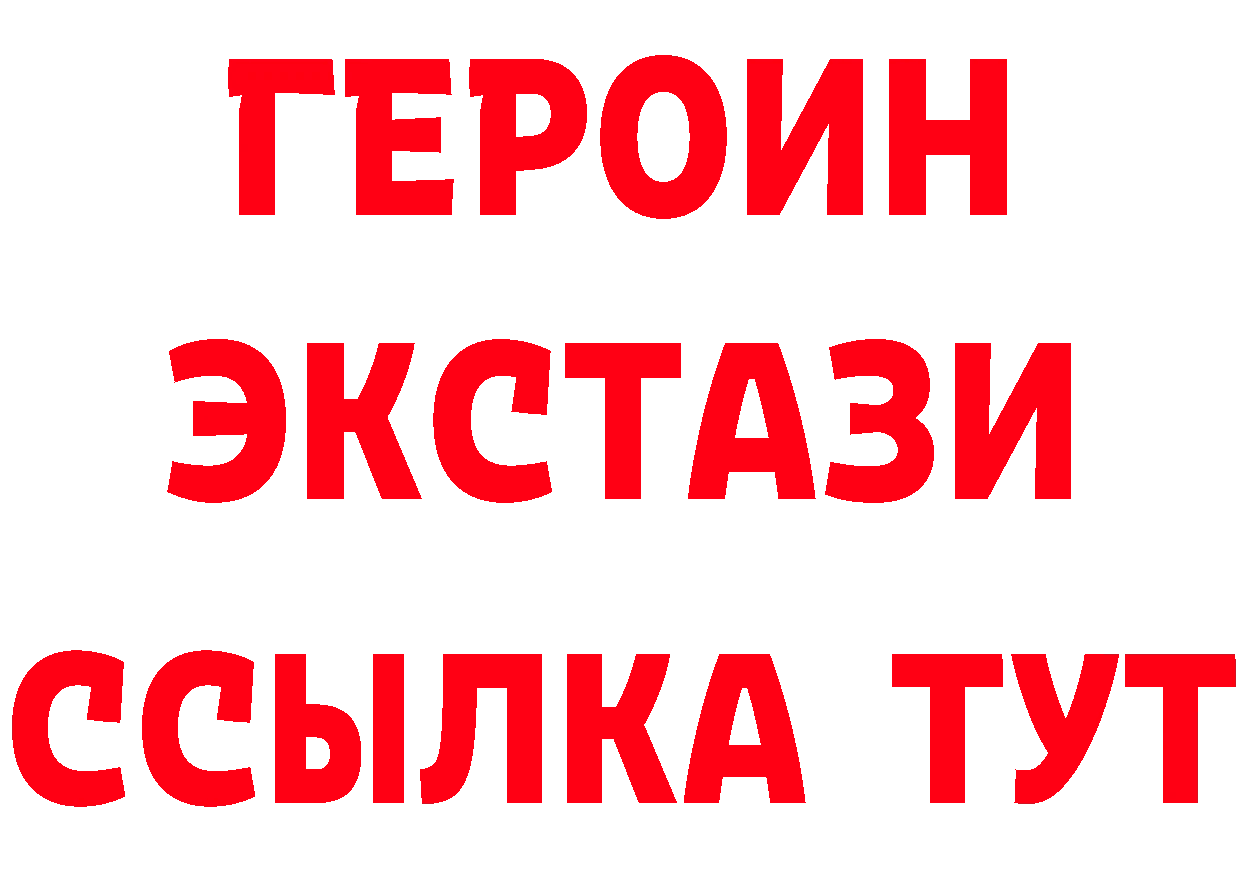 ГЕРОИН
ЭКСТАЗИ
ССЫЛКА ТУТ